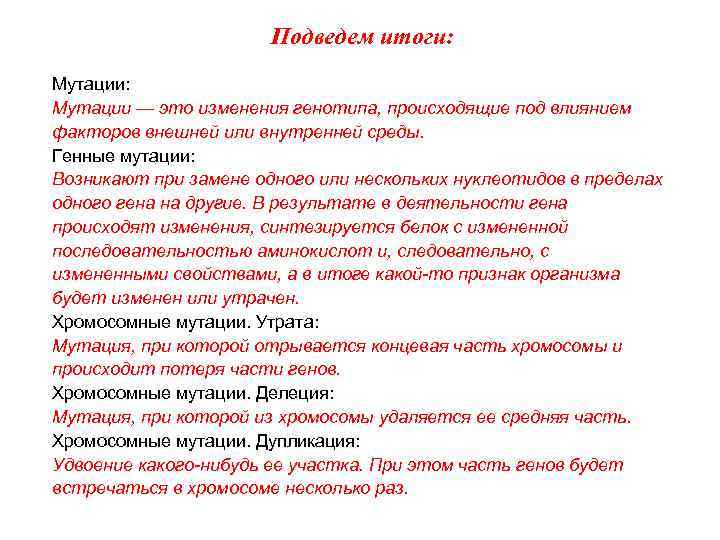 Подведем итоги:

Мутации:
Мутации — это изменения генотипа, происходящие под влиянием факторов внешней или внутренней среды.
Генные мутации:
Возникают при замене одного или нескольких нуклеотидов в пределах одного гена на другие. В результате в деятельности гена происходят изменения, синтезируется белок с измененной последовательностью аминокислот и, следовательно, с измененными свойствами, а в итоге какой-то признак организма будет изменен или утрачен.
Хромосомные мутации. Утрата:
Мутация, при которой отрывается концевая часть хромосомы и происходит потеря части генов.
Хромосомные мутации. Делеция:
Мутация, при которой из хромосомы удаляется ее средняя часть.
Хромосомные мутации. Дупликация:
Удвоение какого-нибудь ее участка. При этом часть генов будет встречаться в хромосоме несколько раз.